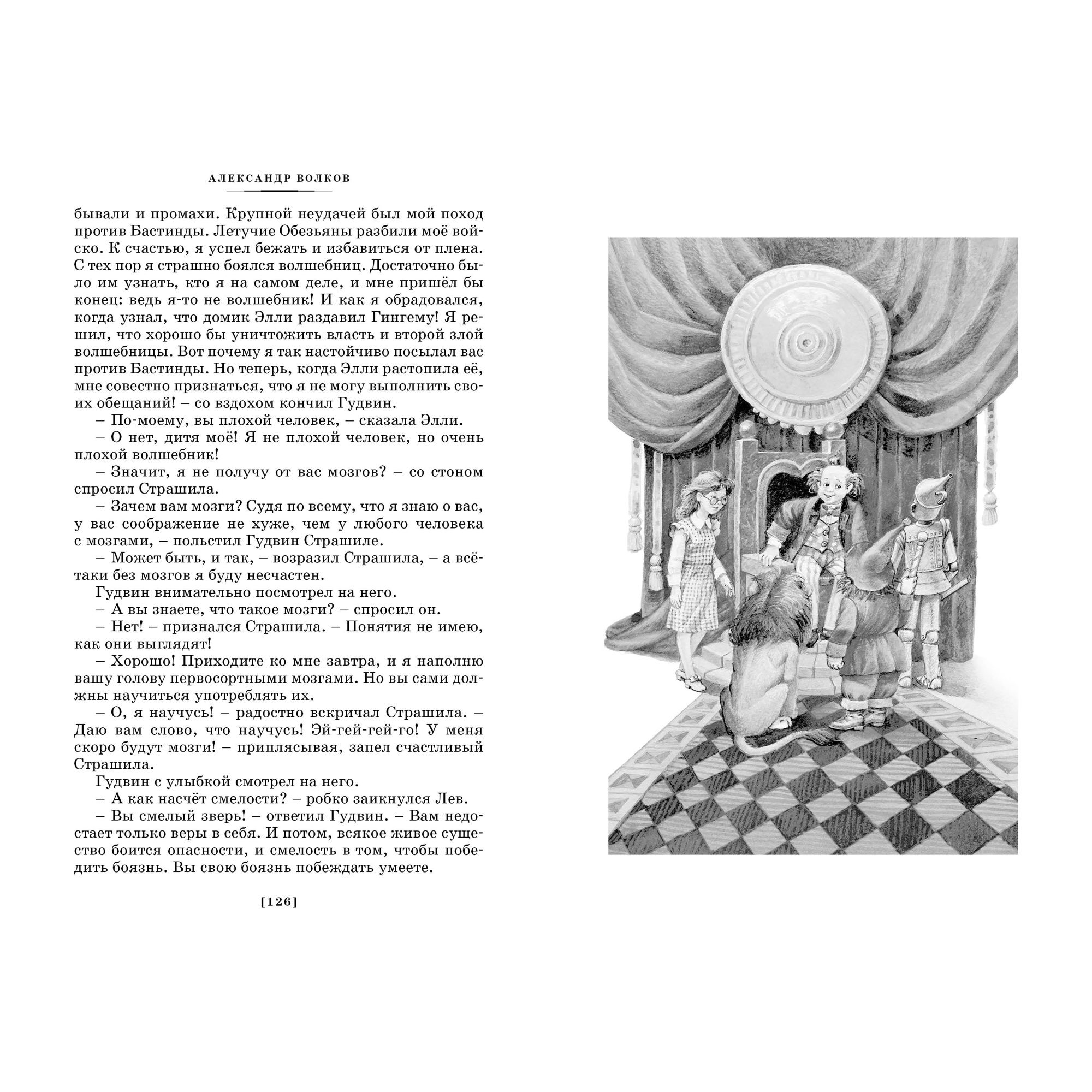 АЛЕКСАНДР ВОЛКОВ

бывали и промахи. Крупной неудачей был мой поход против Бастинды. Летучие Обезьяны разбили моё войско. К счастью, я успел бежать и избавиться от плена. С тех пор я страшно боялся волшебниц. Достаточно было им узнать, кто я на самом деле, и мне пришёл бы конец: ведь я-то не волшебник! И как я обрадовался, когда узнал, что домик Элли раздавил Гингему! Я решил, что хорошо бы уничтожить власть и второй злой волшебницы. Вот почему я так настойчиво посылал вас против Бастинды. Но теперь, когда Элли растопила её, мне совестно признаться, что я не могу выполнить своих обещаний! – со вздохом кончил Гудвин.

– По-моему, вы плохой человек, – сказала Элли.

– О нет, дитя моё! Я не плохой человек, но очень плохой волшебник!

– Значит, я не получу от вас мозгов? – со стоном спросил Страшила.

– Зачем вам мозги? Судя по всему, что я знаю о вас, у вас соображение не хуже, чем у любого человека с мозгами, – польстил Гудвин Страшиле.

– Может быть, и так, – возразил Страшила, – а всё-таки без мозгов я буду несчастен.

Гудвин внимательно посмотрел на него.

– А вы знаете, что такое мозги? – спросил он.

– Нет! – признался Страшила. – Понятия не имею, как они выглядят!

– Хорошо! Приходите ко мне завтра, и я наполню вашу голову первосортными мозгами. Но вы сами должны научиться употреблять их.

– О, я научусь! – радостно вскричал Страшила. – Даю вам слово, что научусь! Эй-гей-гей-го! У меня скоро будут мозги! – приплясывая, запел счастливый Страшила.

Гудвин с улыбкой смотрел на него.

– А как насчёт смелости? – робко заикнулся Лев.

– Вы смелый зверь! – ответил Гудвин. – Вам недостает только веры в себя. И потом, всякое живое существо боится опасности, и смелость в том, чтобы победить боязнь. Вы свою боязнь побеждать умеете.

[126]